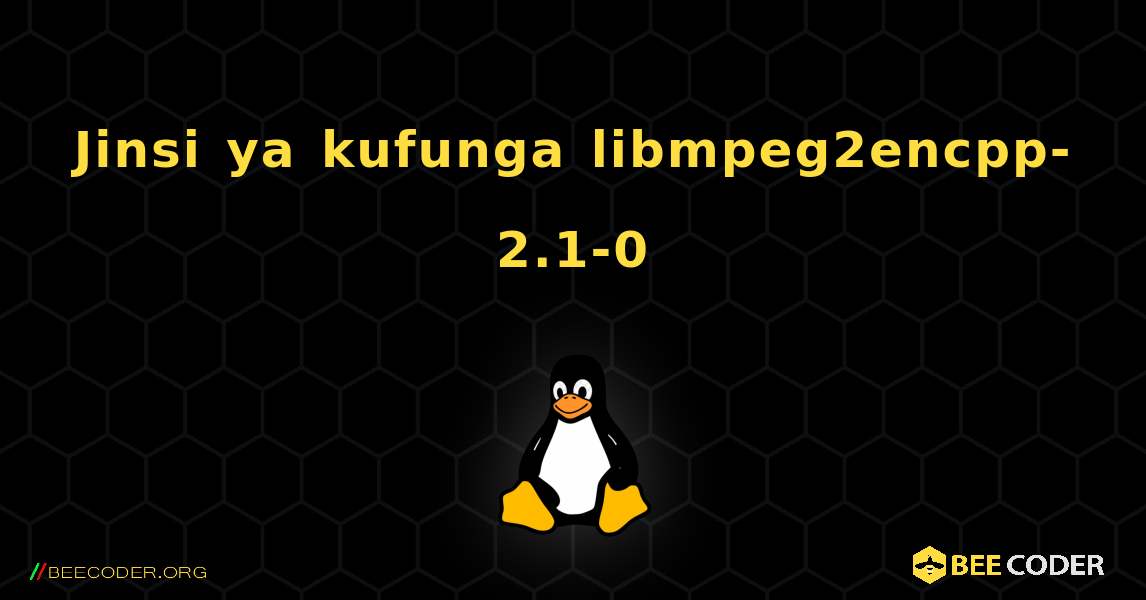 Jinsi ya kufunga libmpeg2encpp-2.1-0

//BEECODER.ORG

BEE CODER